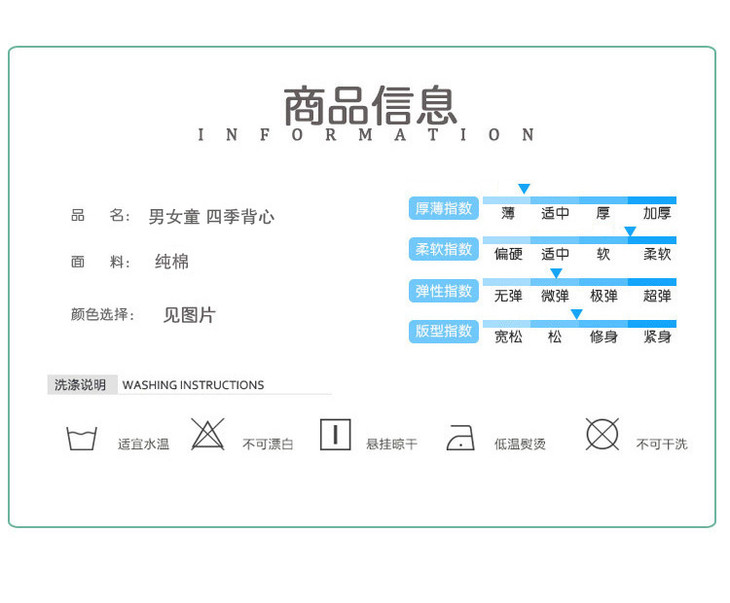 商品信息
INFORMATION

品 名: 男女童 四季背心

面 料: 纯棉

颜色选择: 见图片

厚薄指数
薄 适中 厚 加厚

柔软指数
偏硬 适中 软 柔软

弹性指数
无弹 微弹 极弹 超弹

版型指数
宽松 松 修身 紧身

洗涤说明 WASHING INSTRUCTIONS

适宜水温 不可漂白 悬挂晾干 低温熨烫 不可干洗